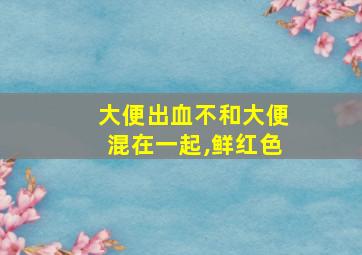 大便出血不和大便混在一起,鲜红色